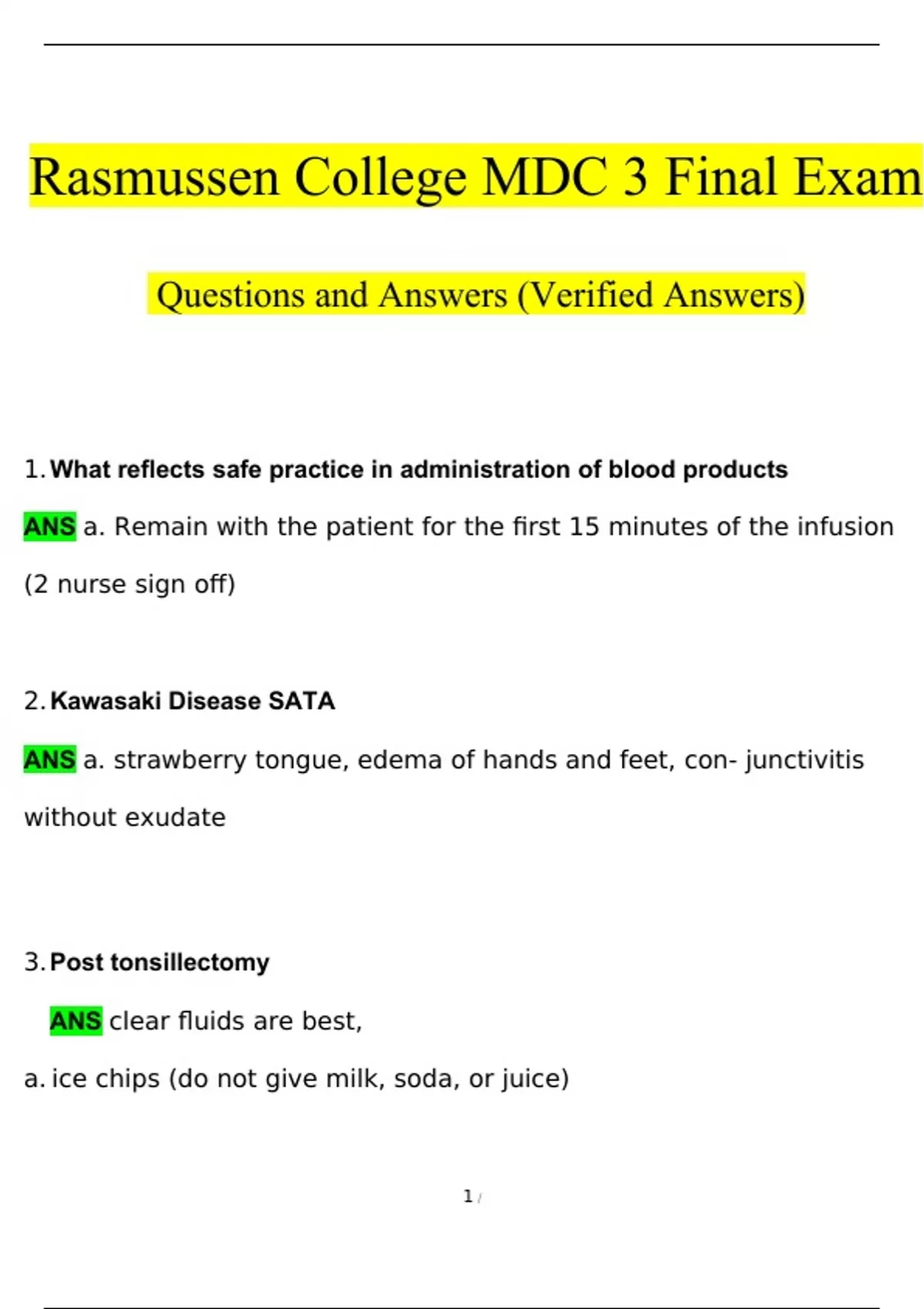 Rasmussen College MDC 3 Final Exam

Questions and Answers (Verified Answers)

1. What reflects safe practice in administration of blood products

ANS a. Remain with the patient for the first 15 minutes of the infusion (2 nurse sign off)

2. Kawasaki Disease SATA

ANS a. strawberry tongue, edema of hands and feet, con- junctivitis without exudate

3. Post tonsillectomy

ANS clear fluids are best,

a. ice chips (do not give milk, soda, or juice)

1 /